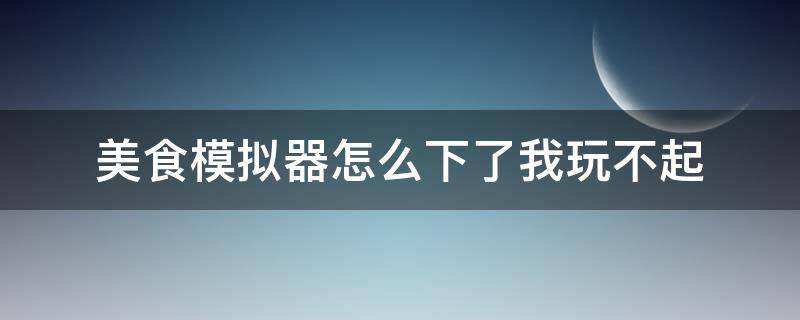 美食模拟器怎么下了我玩不起